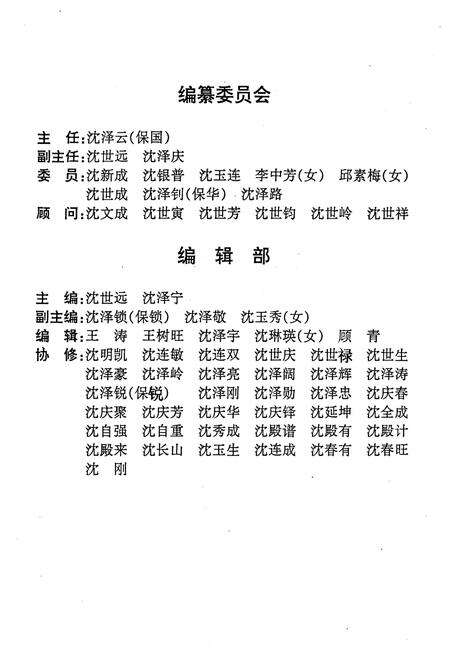 编纂委员会

主　任:沈泽云(保国)
副主任:沈世远　沈泽庆
委　员:沈新成　沈银普　沈玉连　李中芳(女)　邱素梅(女)
沈世成　沈泽钊(保华)　沈泽路
顾　问:沈文成　沈世寅　沈世芳　沈世钧　沈世岭　沈世祥

编　辑　部

主　编:沈世远　沈泽宁
副主编:沈泽锁(保锁)　沈泽敬　沈玉秀(女)
编　辑:王　涛　王树旺　沈泽宇　沈琳瑛(女)　顾　青
协　修:沈明凯　沈连敏　沈连双　沈世庆　沈世禄　沈世生
沈泽豪　沈泽岭　沈泽亮　沈泽阔　沈泽辉　沈泽涛
沈泽锐(保锐)　沈泽刚　沈泽勋　沈泽忠　沈庆春
沈庆聚　沈庆芳　沈庆华　沈庆铎　沈延坤　沈全成
沈自强　沈自重　沈秀成　沈殿谱　沈殿有　沈殿计
沈殿来　沈长山　沈玉生　沈连成　沈春有　沈春旺
沈　刚